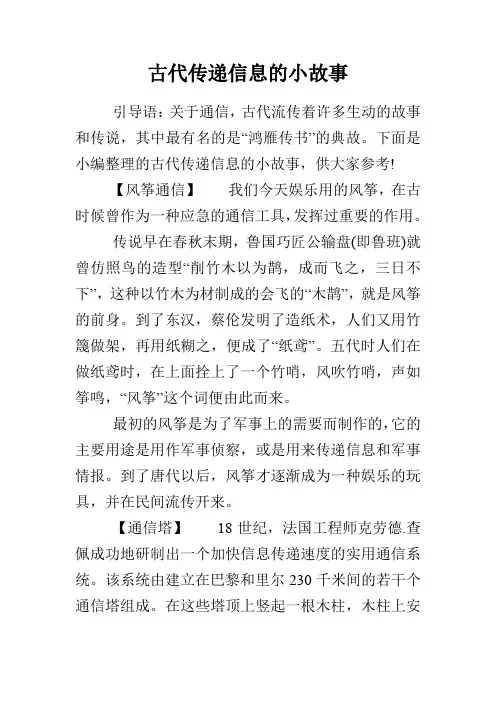 古代传递信息的小故事

引导语：关于通信，古代流传着许多生动的故事和传说，其中最有名的是“鸿雁传书”的典故。下面是小编整理的古代传递信息的小故事，供大家参考!

【风筝通信】　我们今天娱乐用的风筝，在古时候曾作为一种应急的通信工具，发挥过重要的作用。

传说早在春秋末期，鲁国巧匠公输盘(即鲁班)就曾仿照鸟的造型“削竹木以为鹊，成而飞之，三日不下”，这种以竹木为材制成的会飞的“木鹊”，就是风筝的前身。到了东汉，蔡伦发明了造纸术，人们又用竹篾做架，再用纸糊之，便成了“纸鸢”。五代时人们在做纸鸢时，在上面拴上了一个竹哨，风吹竹哨，声如筝鸣，“风筝”这个词便由此而来。

最初的风筝是为了军事上的需要而制作的,它的主要用途是用作军事侦察，或是用来传递信息和军事情报。到了唐代以后，风筝才逐渐成为一种娱乐的玩具，并在民间流传开来。

【通信塔】　18 世纪，法国工程师克劳德.查佩成功地研制出一个加快信息传递速度的实用通信系统。该系统由建立在巴黎和里尔 230 千米间的若干个通信塔组成。在这些塔顶上竖起一根木柱，木柱上安